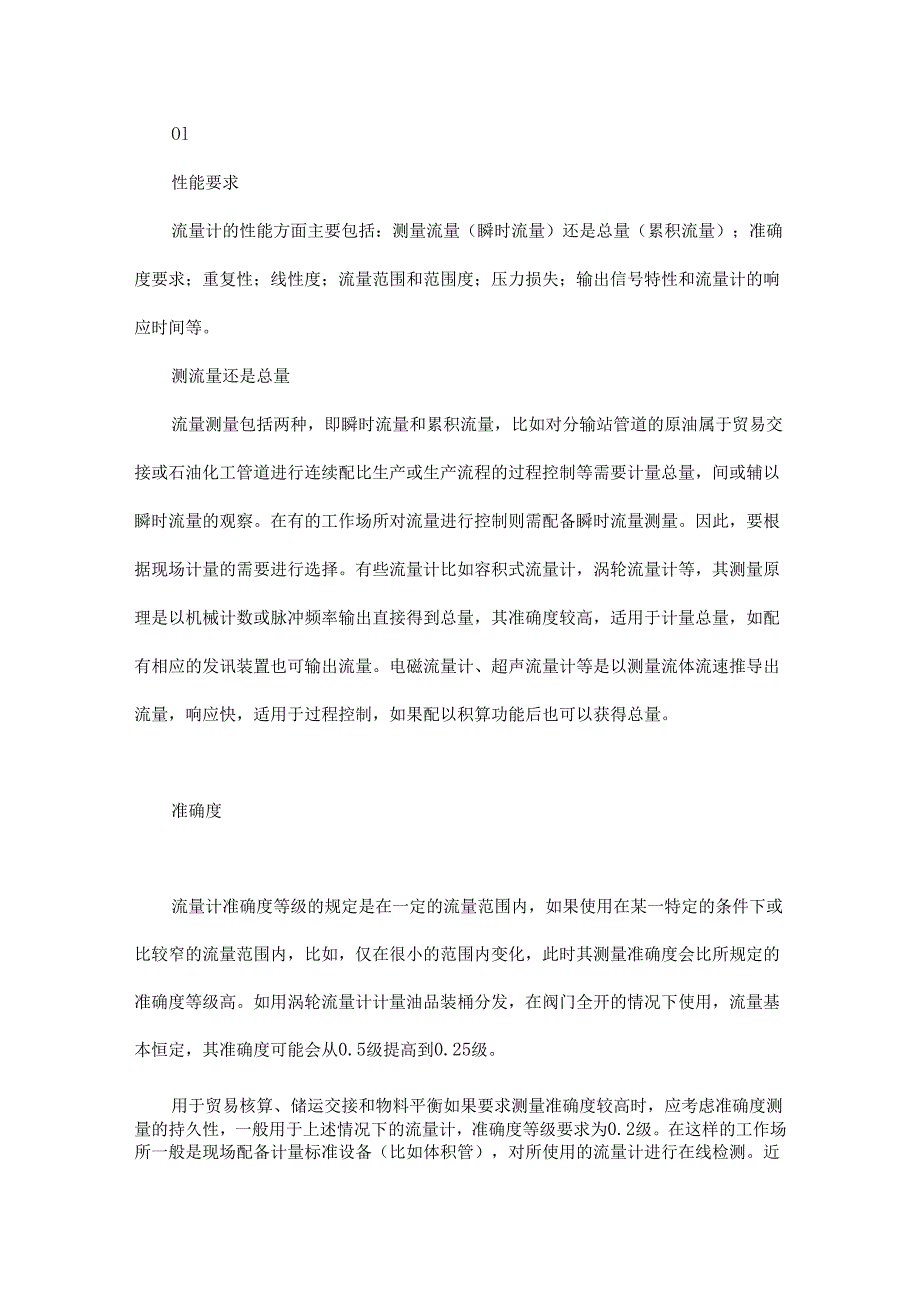 01

性能要求

流量计的性能方面主要包括：测量流量（瞬时流量）还是总量（累积流量）；准确度要求；重复性；线性度；流量范围和范围度；压力损失；输出信号特性和流量计的响应时间等。

测流量还是总量

流量测量包括两种，即瞬时流量和累积流量，比如对分输站管道的原油属于贸易交接或石油化工管道进行连续配比生产或生产流程的过程控制等需要计量总量，间或辅以瞬时流量的观察。在有的工作场所对流量进行控制则需配备瞬时流量测量。因此，要根据现场计量的需要进行选择。有些流量计比如容积式流量计，涡轮流量计等，其测量原理是以机械计数或脉冲频率输出直接得到总量，其准确度较高，适用于计量总量，如配有相应的发讯装置也可输出流量。电磁流量计、超声流量计等是以测量流体流速推导出流量，响应快，适用于过程控制，如果配以积算功能后也可以获得总量。

准确度

流量计准确度等级的规定是在一定的流量范围内，如果使用在某一特定的条件下或比较窄的流量范围内，比如，仅在很小的范围内变化，此时其测量准确度会比所规定的准确度等级高。如用涡轮流量计计量油品装桶分发，在阀门全开的情况下使用，流量基本恒定，其准确度可能会从0.5级提高到0.25级。

用于贸易核算、储运交接和物料平衡如果要求测量准确度较高时，应考虑准确度测量的持久性，一般用于上述情况下的流量计，准确度等级要求为0.2级。在这样的工作场所一般是现场配备计量标准设备（比如体积管），对所使用的流量计进行在线检测。近